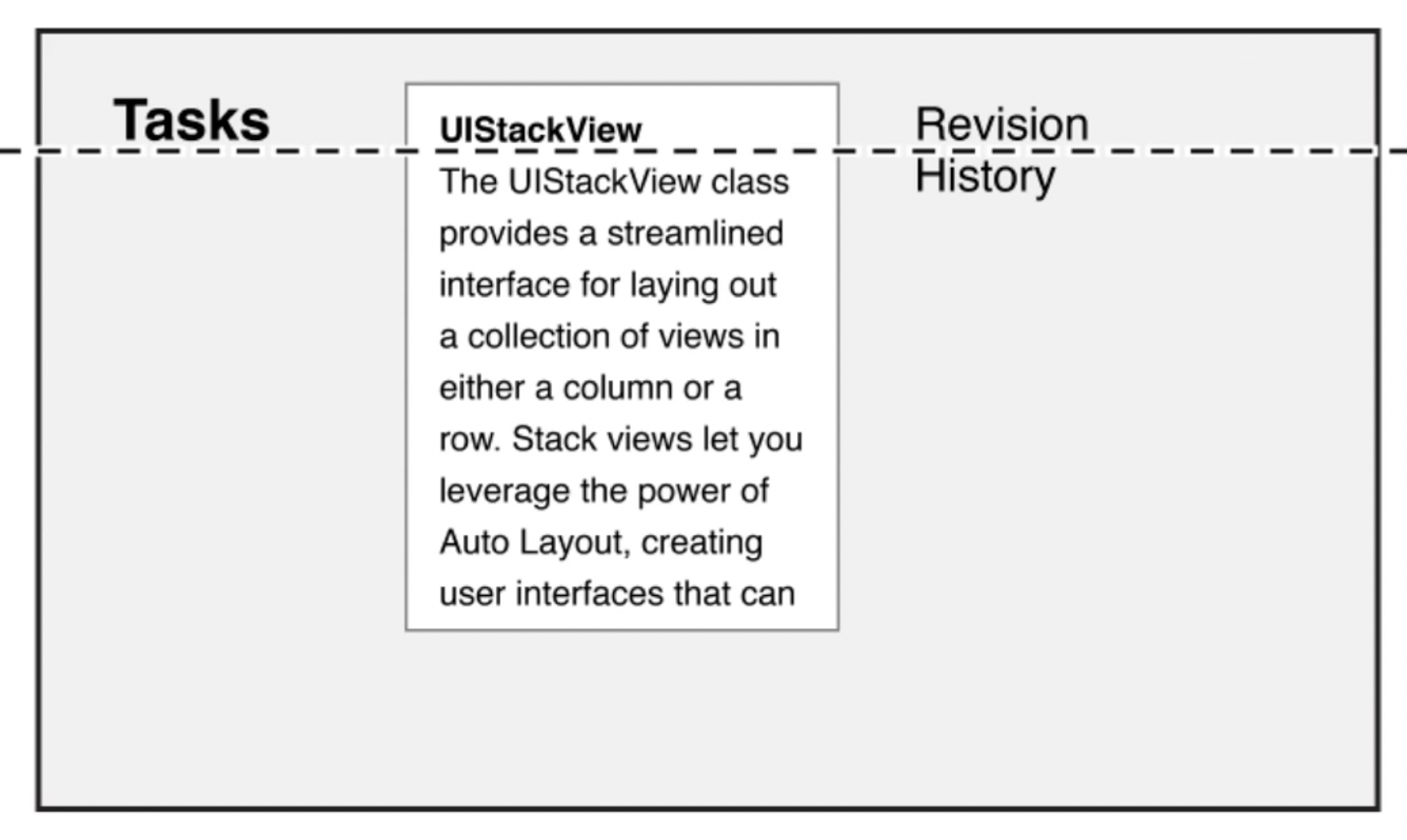 Tasks

UIStackView

The UIStackView class provides a streamlined interface for laying out a collection of views in either a column or a row. Stack views let you leverage the power of Auto Layout, creating user interfaces that can

Revision History